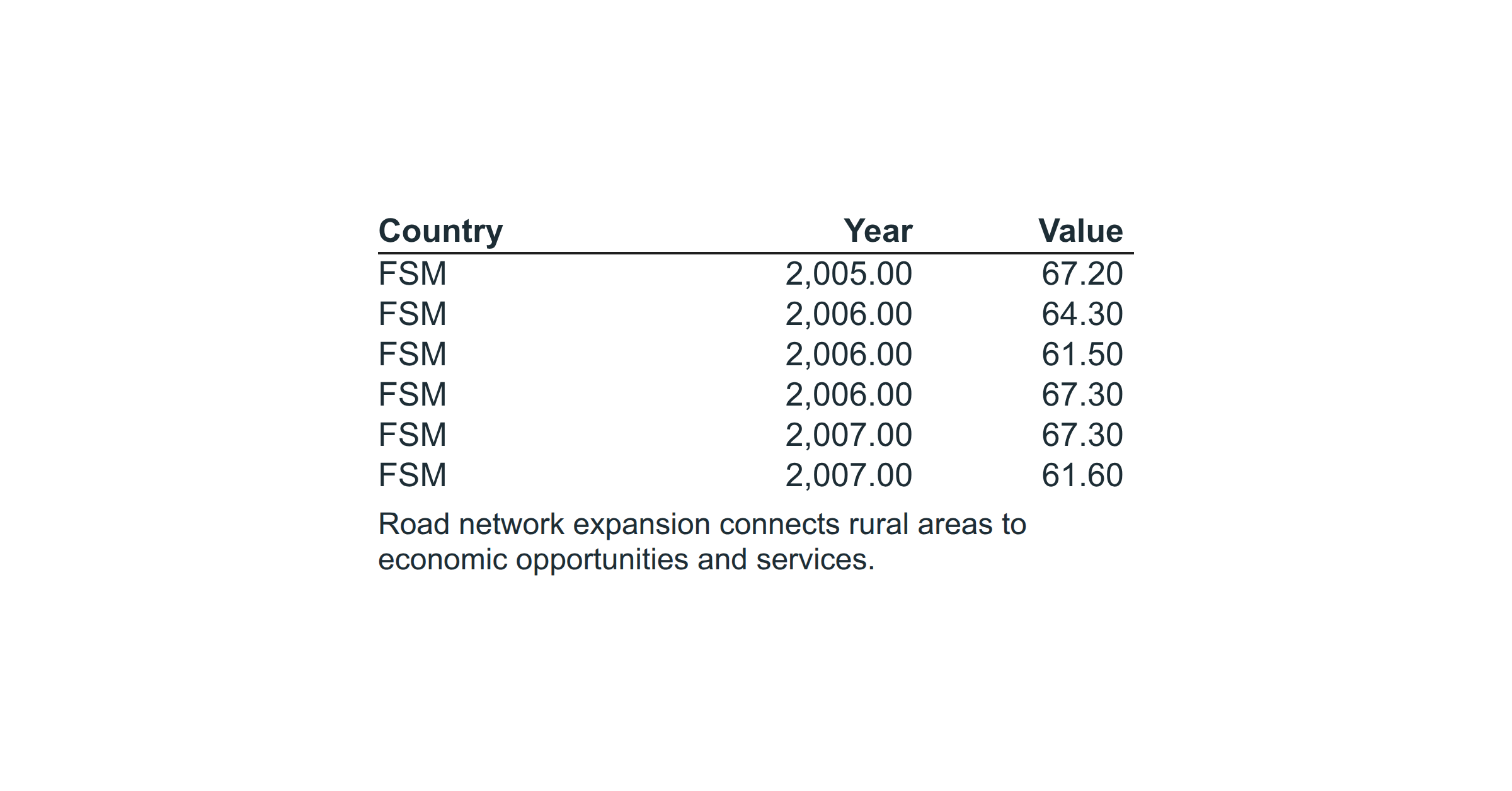 | Country | Year | Value |
|---|---|---|
| FSM | 2,005.00 | 67.20 |
| FSM | 2,006.00 | 64.30 |
| FSM | 2,006.00 | 61.50 |
| FSM | 2,006.00 | 67.30 |
| FSM | 2,007.00 | 67.30 |
| FSM | 2,007.00 | 61.60 |

Road network expansion connects rural areas to economic opportunities and services.